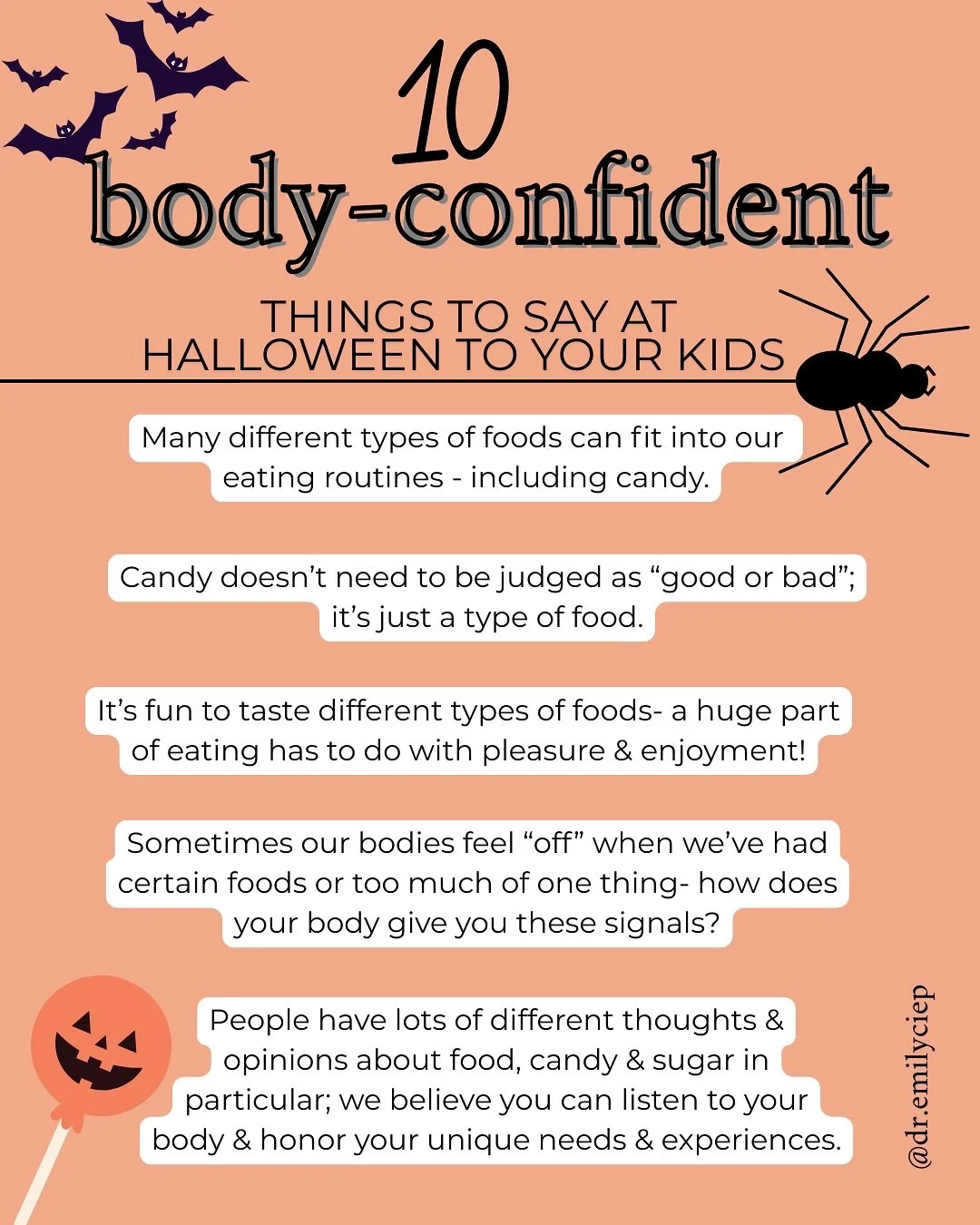 10
body-confident

THINGS TO SAY AT
HALLOWEEN TO YOUR KIDS

Many different types of foods can fit into our eating routines - including candy.

Candy doesn't need to be judged as "good or bad"; it's just a type of food.

It's fun to taste different types of foods- a huge part of eating has to do with pleasure & enjoyment!

Sometimes our bodies feel "off" when we've had certain foods or too much of one thing- how does your body give you these signals?

People have lots of different thoughts & opinions about food, candy & sugar in particular; we believe you can listen to your body & honor your unique needs & experiences.

@dr.emilyciep